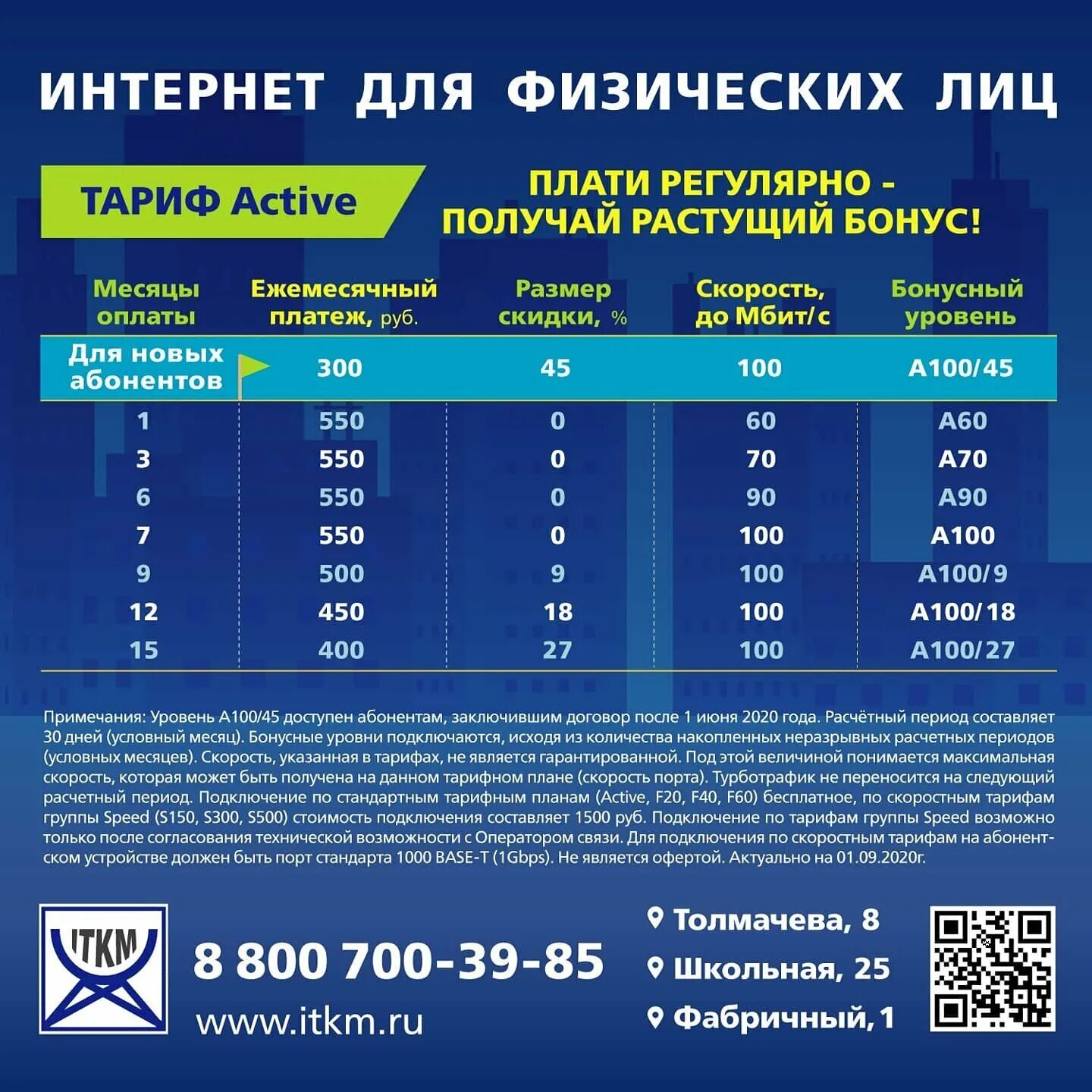 ИНТЕРНЕТ ДЛЯ ФИЗИЧЕСКИХ ЛИЦ

ТАРИФ Active

ПЛАТИ РЕГУЛЯРНО - ПОЛУЧАЙ РАСТУЩИЙ БОНУС!

| Месяцы оплаты | Ежемесячный платеж, руб. | Размер скидки, % | Скорость, до Мбит/с | Бонусный уровень |
|---|---|---|---|---|
| Для новых абонентов | 300 | 45 | 100 | A100/45 |
| 1 | 550 | 0 | 60 | A60 |
| 3 | 550 | 0 | 70 | A70 |
| 6 | 550 | 0 | 90 | A90 |
| 7 | 550 | 0 | 100 | A100 |
| 9 | 500 | 9 | 100 | A100/9 |
| 12 | 450 | 18 | 100 | A100/18 |
| 15 | 400 | 27 | 100 | A100/27 |

Примечания: Уровень A100/45 доступен абонентам, заключившим договор после 1 июня 2020 года. Расчётный период составляет 30 дней (условный месяц). Бонусные уровни подключаются, исходя из количества накопленных неразрывных расчетных периодов (условных месяцев). Скорость, указанная в тарифах, не является гарантированной. Под этой величиной понимается максимальная скорость, которая может быть получена на данном тарифном плане (скорость порта). Турботрафик не переносится на следующий расчетный период. Подключение по стандартным тарифным планам (Active, F20, F40, F60) бесплатное, по скоростным тарифам группы Speed (S150, S300, S500) стоимость подключения составляет 1500 руб. Подключение по тарифам группы Speed возможно только после согласования технической возможности с Оператором связи. Для подключения по скоростным тарифам на абонентском устройстве должен быть порт стандарта 1000 BASE-T (1Gbps). Не является офертой. Актуально на 01.09.2020г.

ITKM

8 800 700-39-85

www.itkm.ru

Толмачева, 8
Школьная, 25
Фабричный, 1